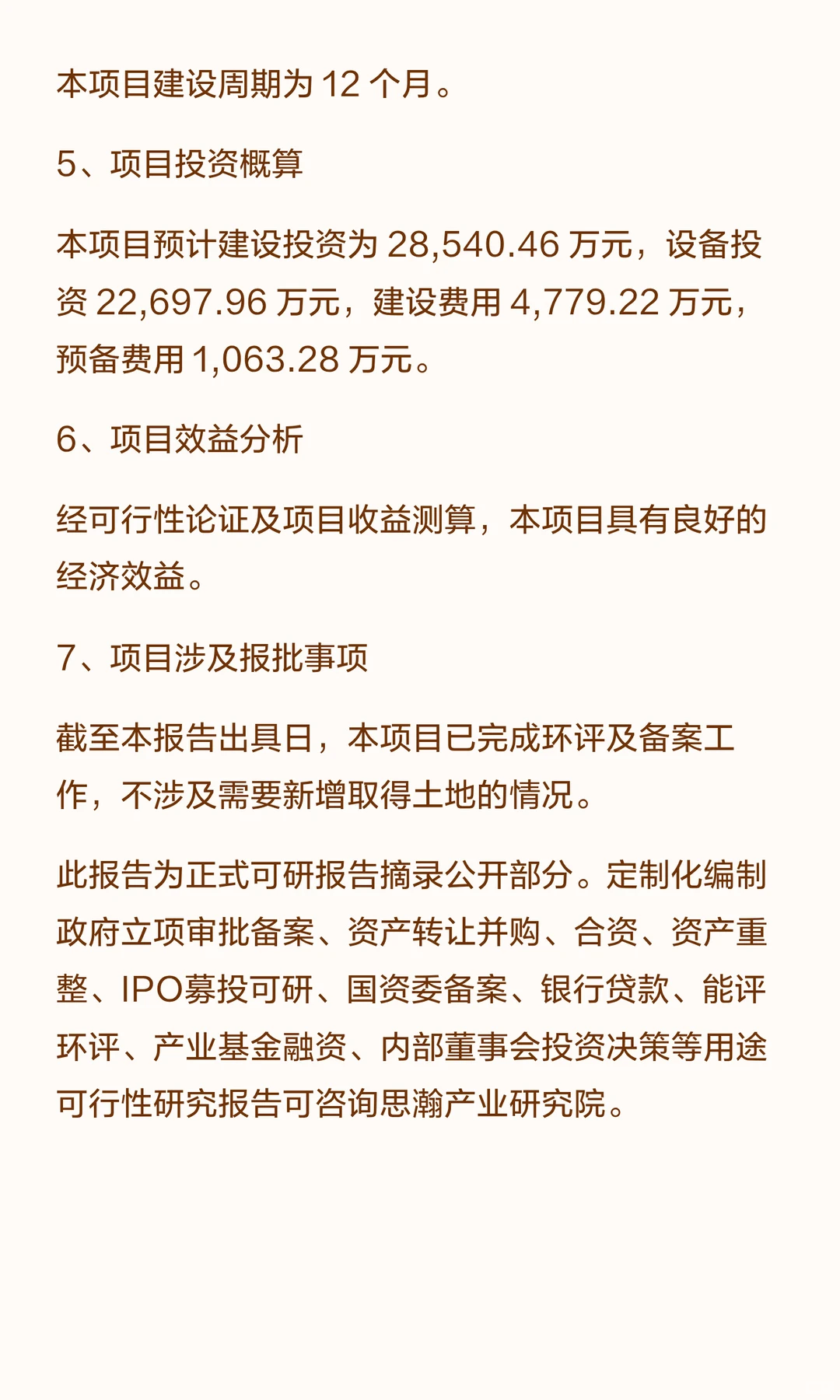 本项目建设周期为 12 个月。

5、项目投资概算

本项目预计建设投资为 28,540.46 万元，设备投资 22,697.96 万元，建设费用 4,779.22 万元，预备费用 1,063.28 万元。

6、项目效益分析

经可行性论证及项目收益测算，本项目具有良好的经济效益。

7、项目涉及报批事项

截至本报告出具日，本项目已完成环评及备案工作，不涉及需要新增取得土地的情况。

此报告为正式可研报告摘录公开部分。定制化编制政府立项审批备案、资产转让并购、合资、资产重整、IPO募投可研、国资委备案、银行贷款、能评环评、产业基金融资、内部董事会投资决策等用途可行性研究报告可咨询思瀚产业研究院。